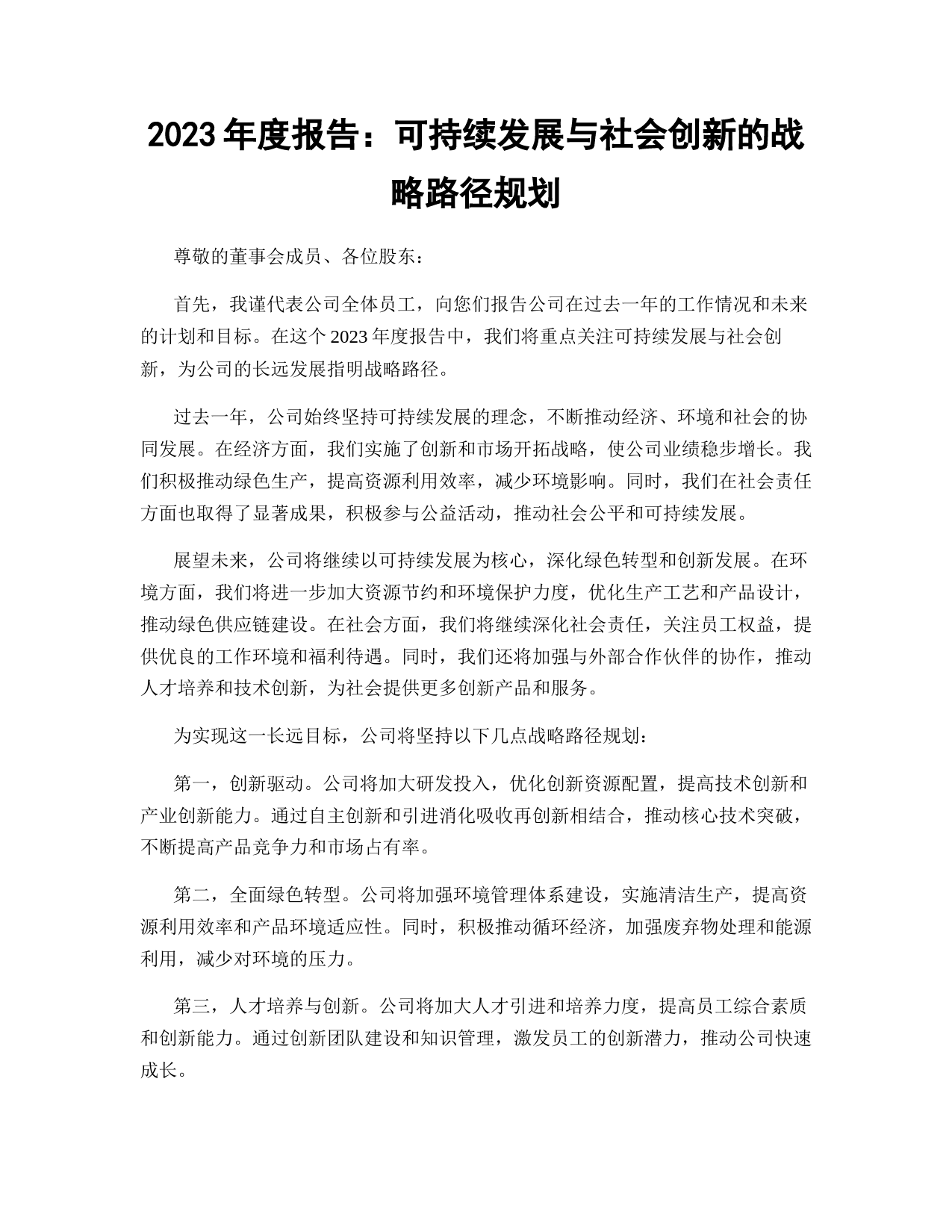 2023 年度报告：可持续发展与社会创新的战略路径规划

尊敬的董事会成员、各位股东：

首先，我谨代表公司全体员工，向您们报告公司在过去一年的工作情况和未来的计划和目标。在这个 2023 年度报告中，我们将重点关注可持续发展与社会创新，为公司的长远发展指明战略路径。

过去一年，公司始终坚持可持续发展的理念，不断推动经济、环境和社会的协同发展。在经济方面，我们实施了创新和市场开拓战略，使公司业绩稳步增长。我们积极推动绿色生产，提高资源利用效率，减少环境影响。同时，我们在社会责任方面也取得了显著成果，积极参与公益活动，推动社会公平和可持续发展。

展望未来，公司将继续以可持续发展为核心，深化绿色转型和创新发展。在环境方面，我们将进一步加大资源节约和环境保护力度，优化生产工艺和产品设计，推动绿色供应链建设。在社会方面，我们将继续深化社会责任，关注员工权益，提供优良的工作环境和福利待遇。同时，我们还将加强与外部合作伙伴的协作，推动人才培养和技术创新，为社会提供更多创新产品和服务。

为实现这一长远目标，公司将坚持以下几点战略路径规划：

第一，创新驱动。公司将加大研发投入，优化创新资源配置，提高技术创新和产业创新能力。通过自主创新和引进消化吸收再创新相结合，推动核心技术突破，不断提高产品竞争力和市场占有率。

第二，全面绿色转型。公司将加强环境管理体系建设，实施清洁生产，提高资源利用效率和产品环境适应性。同时，积极推动循环经济，加强废弃物处理和能源利用，减少对环境的压力。

第三，人才培养与创新。公司将加大人才引进和培养力度，提高员工综合素质和创新能力。通过创新团队建设和知识管理，激发员工的创新潜力，推动公司快速成长。